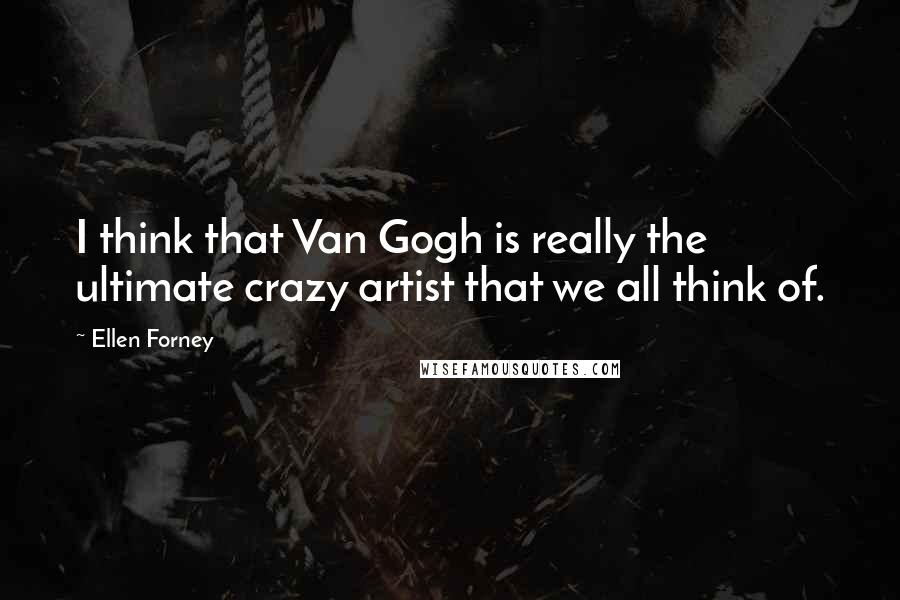 I think that Van Gogh is really the ultimate crazy artist that we all think of.

~ Ellen Forney

WISEFAMOUSQUOTES.COM